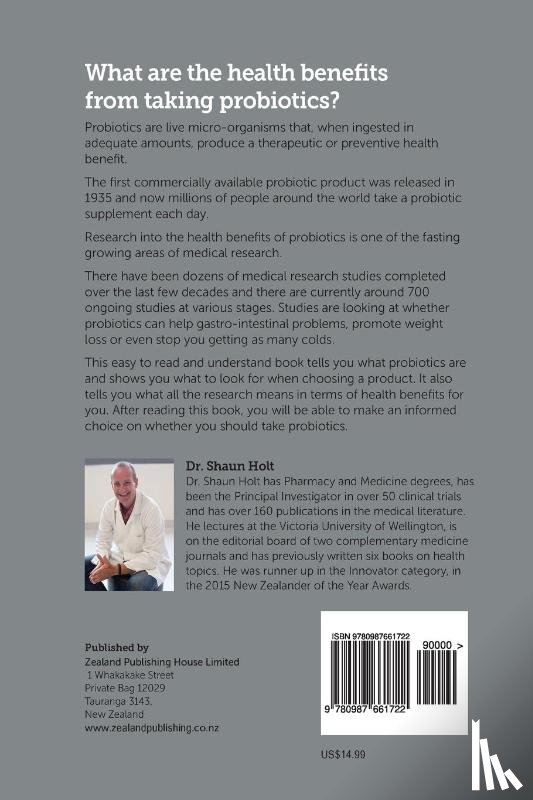 What are the health benefits from taking probiotics?

Probiotics are live micro-organisms that, when ingested in adequate amounts, produce a therapeutic or preventive health benefit.

The first commercially available probiotic product was released in 1935 and now millions of people around the world take a probiotic supplement each day.

Research into the health benefits of probiotics is one of the fasting growing areas of medical research.

There have been dozens of medical research studies completed over the last few decades and there are currently around 700 ongoing studies at various stages. Studies are looking at whether probiotics can help gastro-intestinal problems, promote weight loss or even stop you getting as many colds.

This easy to read and understand book tells you what probiotics are and shows you what to look for when choosing a product. It also tells you what all the research means in terms of health benefits for you. After reading this book, you will be able to make an informed choice on whether you should take probiotics.

Dr. Shaun Holt
Dr. Shaun Holt has Pharmacy and Medicine degrees, has been the Principal Investigator in over 50 clinical trials and has over 160 publications in the medical literature. He lectures at the Victoria University of Wellington, is on the editorial board of two complementary medicine journals and has previously written six books on health topics. He was runner up in the Innovator category, in the 2015 New Zealander of the Year Awards.

Published by
Zealand Publishing House Limited
1 Whakakake Street
Private Bag 12029
Tauranga 3143,
New Zealand
www.zealandpublishing.co.nz

ISBN 9780987661722
90000 >
9 780987 661722

US$14.99